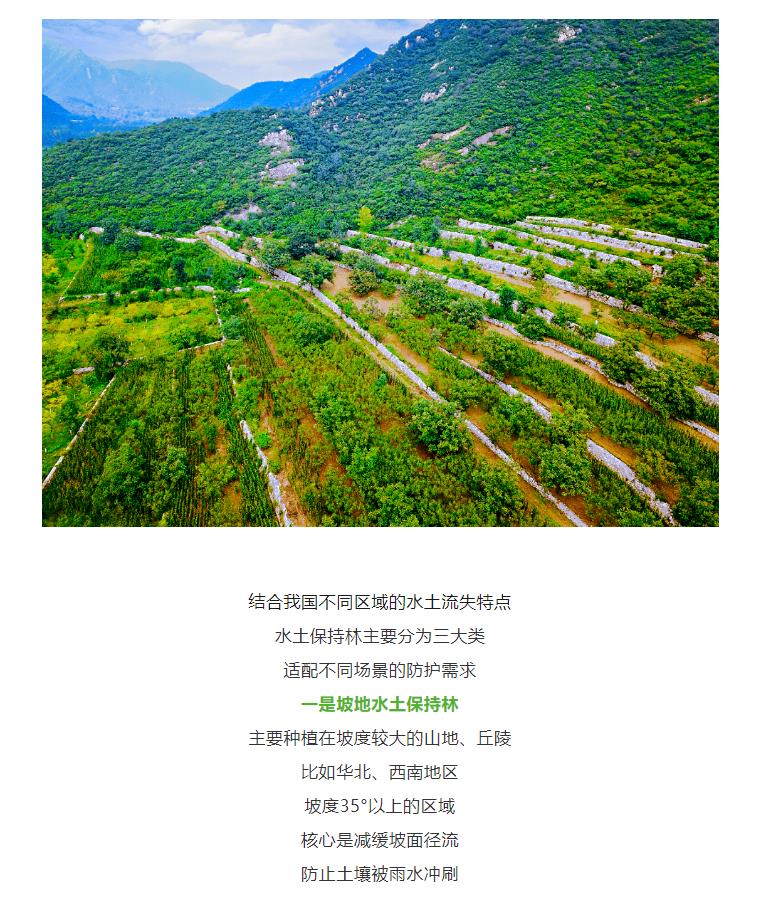 结合我国不同区域的水土流失特点

水土保持林主要分为三大类

适配不同场景的防护需求

一是坡地水土保持林

主要种植在坡度较大的山地、丘陵

比如华北、西南地区

坡度35°以上的区域

核心是减缓坡面径流

防止土壤被雨水冲刷